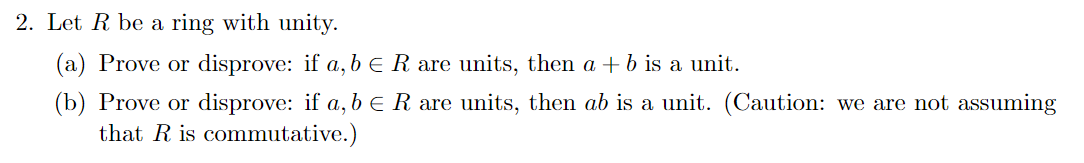 2. Let $R$ be a ring with unity.

(a) Prove or disprove: if $a, b \in R$ are units, then $a + b$ is a unit.

(b) Prove or disprove: if $a, b \in R$ are units, then $ab$ is a unit. (Caution: we are not assuming that $R$ is commutative.)